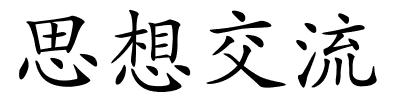 思想交流